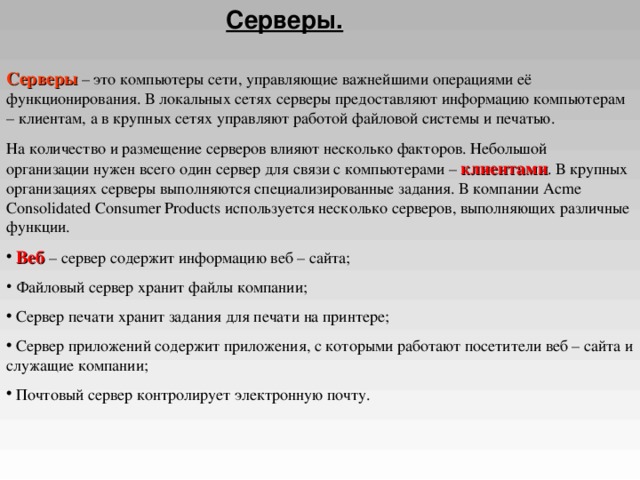 Серверы.

Серверы – это компьютеры сети, управляющие важнейшими операциями её функционирования. В локальных сетях серверы предоставляют информацию компьютерам – клиентам, а в крупных сетях управляют работой файловой системы и печатью.

На количество и размещение серверов влияют несколько факторов. Небольшой организации нужен всего один сервер для связи с компьютерами – клиентами. В крупных организациях серверы выполняются специализированные задания. В компании Acme Consolidated Consumer Products используется несколько серверов, выполняющих различные функции.

• Веб – сервер содержит информацию веб – сайта;

• Файловый сервер хранит файлы компании;

• Сервер печати хранит задания для печати на принтере;

• Сервер приложений содержит приложения, с которыми работают посетители веб – сайта и служащие компании;

• Почтовый сервер контролирует электронную почту.